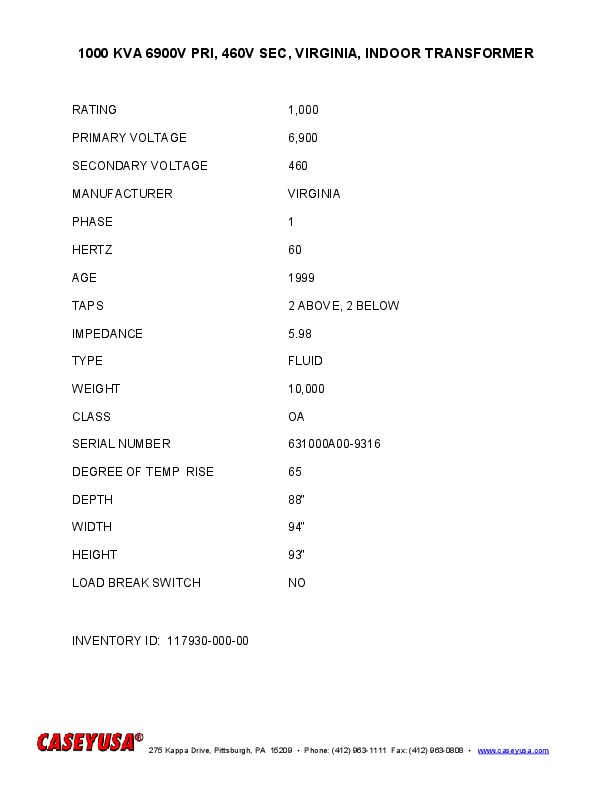 1000 KVA 6900V PRI, 460V SEC, VIRGINIA, INDOOR TRANSFORMER

| | |
|---|---|
| RATING | 1,000 |
| PRIMARY VOLTAGE | 6,900 |
| SECONDARY VOLTAGE | 460 |
| MANUFACTURER | VIRGINIA |
| PHASE | 1 |
| HERTZ | 60 |
| AGE | 1999 |
| TAPS | 2 ABOVE, 2 BELOW |
| IMPEDANCE | 5.98 |
| TYPE | FLUID |
| WEIGHT | 10,000 |
| CLASS | OA |
| SERIAL NUMBER | 631000A00-9316 |
| DEGREE OF TEMP RISE | 65 |
| DEPTH | 88" |
| WIDTH | 94" |
| HEIGHT | 93" |
| LOAD BREAK SWITCH | NO |

INVENTORY ID: 117930-000-00

CASEYUSA® 275 Kappa Drive, Pittsburgh, PA 15209 • Phone: (412) 963-1111 Fax: (412) 963-0808 • www.caseyusa.com